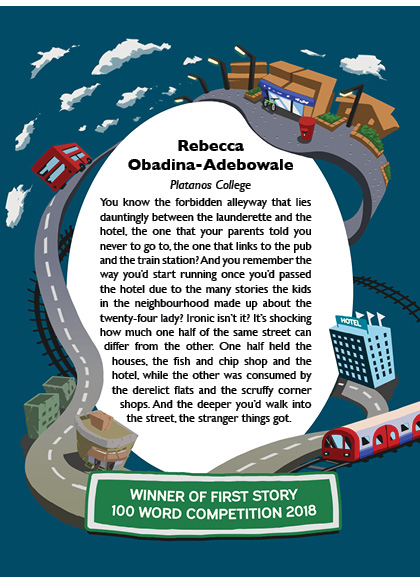 Rebecca Obadina-Adebowale

Platanos College

You know the forbidden alleyway that lies dauntingly between the launderette and the hotel, the one that your parents told you never to go to, the one that links to the pub and the train station? And you remember the way you'd start running once you'd passed the hotel due to the many stories the kids in the neighbourhood made up about the twenty-four lady? Ironic isn't it? It's shocking how much one half of the same street can differ from the other. One half held the houses, the fish and chip shop and the hotel, while the other was consumed by the derelict flats and the scruffy corner shops. And the deeper you'd walk into the street, the stranger things got.

HOTEL

WINNER OF FIRST STORY 100 WORD COMPETITION 2018